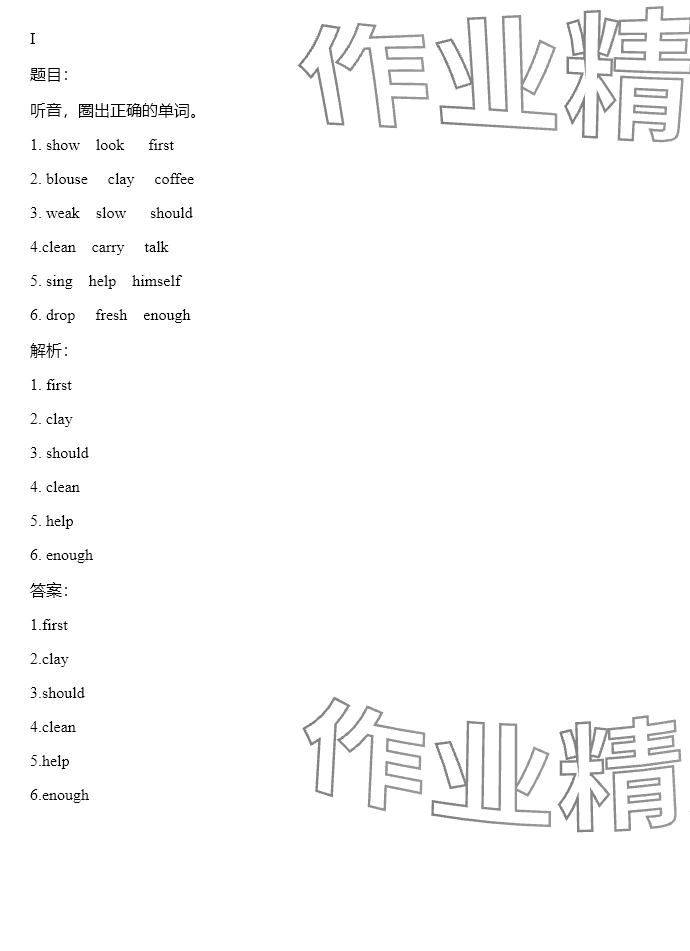 I

题目:

听音，圈出正确的单词。

1. show look first

2. blouse clay coffee

3. weak slow should

4.clean carry talk

5. sing help himself

6. drop fresh enough

解析:

1. first

2. clay

3. should

4. clean

5. help

6. enough

答案:

1.first

2.clay

3.should

4.clean

5.help

6.enough

作业精

作业精